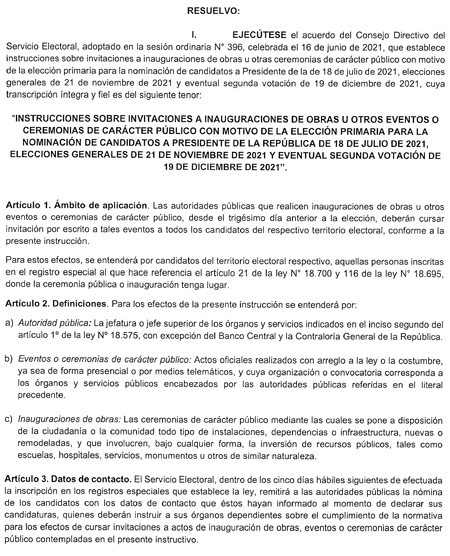 RESUELVO:

I. EJECÚTESE el acuerdo del Consejo Directivo del Servicio Electoral, adoptado en la sesión ordinaria N° 396, celebrada el 16 de junio de 2021, que establece instrucciones sobre invitaciones a inauguraciones de obras u otras ceremonias de carácter público con motivo de la elección primaria para la nominación de candidatos a Presidente de la de 18 de julio de 2021, elecciones generales de 21 de noviembre de 2021 y eventual segunda votación de 19 de diciembre de 2021, cuya transcripción íntegra y fiel es del siguiente tenor:

"INSTRUCCIONES SOBRE INVITACIONES A INAUGURACIONES DE OBRAS U OTROS EVENTOS O CEREMONIAS DE CARÁCTER PÚBLICO CON MOTIVO DE LA ELECCIÓN PRIMARIA PARA LA NOMINACIÓN DE CANDIDATOS A PRESIDENTE DE LA REPÚBLICA DE 18 DE JULIO DE 2021, ELECCIONES GENERALES DE 21 DE NOVIEMBRE DE 2021 Y EVENTUAL SEGUNDA VOTACIÓN DE 19 DE DICIEMBRE DE 2021".

Artículo 1. Ámbito de aplicación. Las autoridades públicas que realicen inauguraciones de obras u otros eventos o ceremonias de carácter público, desde el trigésimo día anterior a la elección, deberán cursar invitación por escrito a tales eventos a todos los candidatos del respectivo territorio electoral, conforme a la presente instrucción.

Para estos efectos, se entenderá por candidatos del territorio electoral respectivo, aquellas personas inscritas en el registro especial al que hace referencia el artículo 21 de la ley N° 18.700 y 116 de la ley N° 18.695, donde la ceremonia pública o inauguración tenga lugar.

Artículo 2. Definiciones. Para los efectos de la presente instrucción se entenderá por:

a) Autoridad pública: La jefatura o jefe superior de los órganos y servicios indicados en el inciso segundo del artículo 1º de la ley Nº 18.575, con excepción del Banco Central y la Contraloría General de la República.

b) Eventos o ceremonias de carácter público: Actos oficiales realizados con arreglo a la ley o la costumbre, ya sea de forma presencial o por medios telemáticos, y cuya organización o convocatoria corresponda a los órganos y servicios públicos encabezados por las autoridades públicas referidas en el literal precedente.

c) Inauguraciones de obras: Las ceremonias de carácter público mediante las cuales se pone a disposición de la ciudadanía o la comunidad todo tipo de instalaciones, dependencias o infraestructura, nuevas o remodeladas, y que involucren, bajo cualquier forma, la inversión de recursos públicos, tales como escuelas, hospitales, servicios, monumentos u otros de similar naturaleza.

Artículo 3. Datos de contacto. El Servicio Electoral, dentro de los cinco días hábiles siguientes de efectuada la inscripción en los registros especiales que establece la ley, remitirá a las autoridades públicas la nómina de los candidatos con los datos de contacto que éstos hayan informado al momento de declarar sus candidaturas, quienes deberán instruir a sus órganos dependientes sobre el cumplimiento de la normativa para los efectos de cursar invitaciones a actos de inauguración de obras, eventos o ceremonias de carácter público contempladas en el presente instructivo.